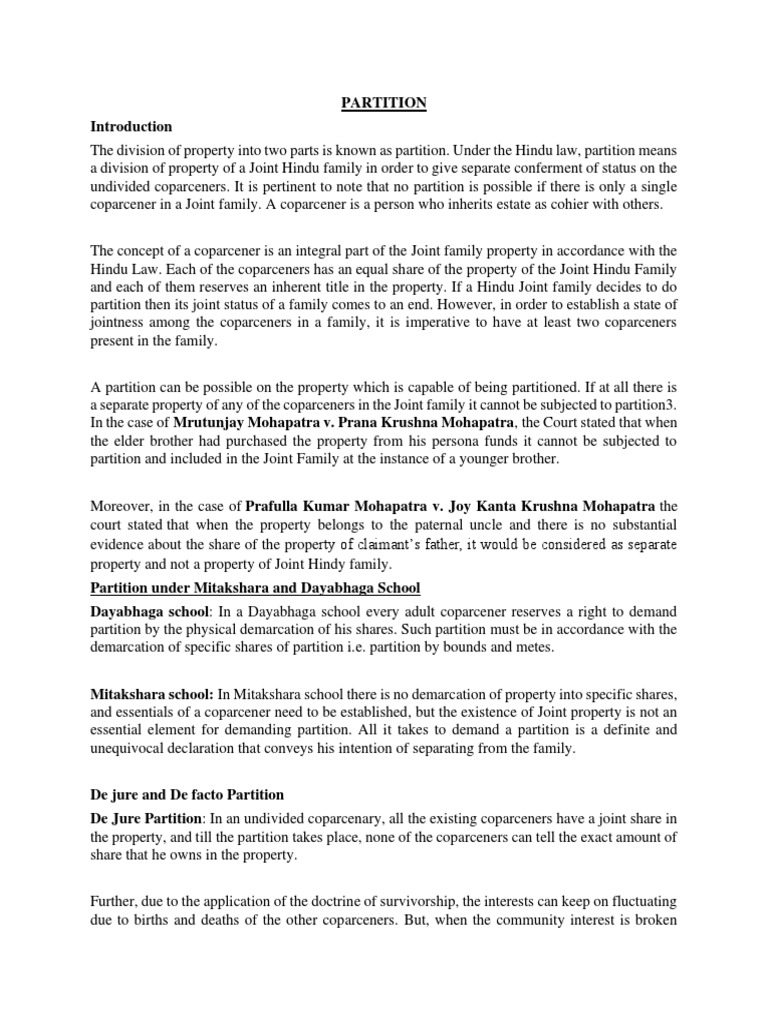 PARTITION

Introduction

The division of property into two parts is known as partition. Under the Hindu law, partition means a division of property of a Joint Hindu family in order to give separate conferment of status on the undivided coparceners. It is pertinent to note that no partition is possible if there is only a single coparcener in a Joint family. A coparcener is a person who inherits estate as cohier with others.

The concept of a coparcener is an integral part of the Joint family property in accordance with the Hindu Law. Each of the coparceners has an equal share of the property of the Joint Hindu Family and each of them reserves an inherent title in the property. If a Hindu Joint family decides to do partition then its joint status of a family comes to an end. However, in order to establish a state of jointness among the coparceners in a family, it is imperative to have at least two coparceners present in the family.

A partition can be possible on the property which is capable of being partitioned. If at all there is a separate property of any of the coparceners in the Joint family it cannot be subjected to partition3. In the case of Mrutunjay Mohapatra v. Prana Krushna Mohapatra, the Court stated that when the elder brother had purchased the property from his persona funds it cannot be subjected to partition and included in the Joint Family at the instance of a younger brother.

Moreover, in the case of Prafulla Kumar Mohapatra v. Joy Kanta Krushna Mohapatra the court stated that when the property belongs to the paternal uncle and there is no substantial evidence about the share of the property of claimant's father, it would be considered as separate property and not a property of Joint Hindy family.

Partition under Mitakshara and Dayabhaga School

Dayabhaga school: In a Dayabhaga school every adult coparcener reserves a right to demand partition by the physical demarcation of his shares. Such partition must be in accordance with the demarcation of specific shares of partition i.e. partition by bounds and metes.

Mitakshara school: In Mitakshara school there is no demarcation of property into specific shares, and essentials of a coparcener need to be established, but the existence of Joint property is not an essential element for demanding partition. All it takes to demand a partition is a definite and unequivocal declaration that conveys his intention of separating from the family.

De jure and De facto Partition

De Jure Partition: In an undivided coparcenary, all the existing coparceners have a joint share in the property, and till the partition takes place, none of the coparceners can tell the exact amount of share that he owns in the property.

Further, due to the application of the doctrine of survivorship, the interests can keep on fluctuating due to births and deaths of the other coparceners. But, when the community interest is broken